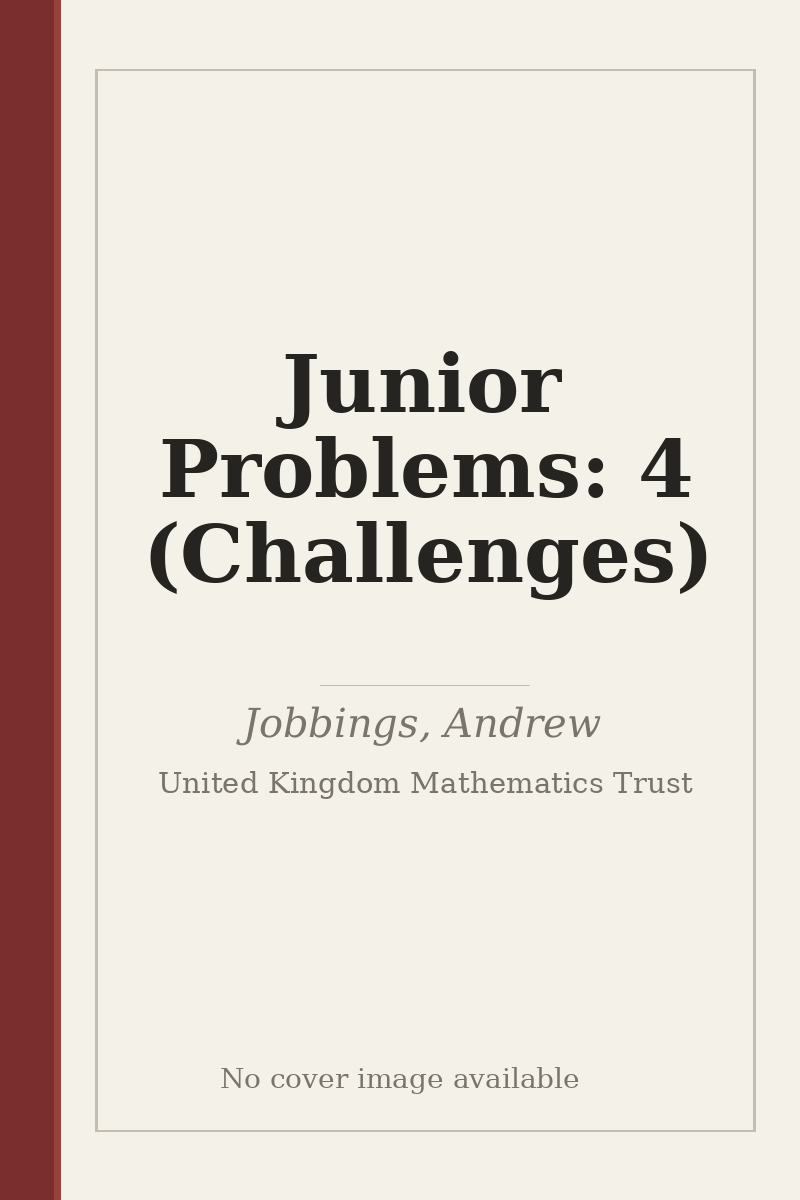 Junior Problems: 4 (Challenges)

Jobbings, Andrew

United Kingdom Mathematics Trust

No cover image available